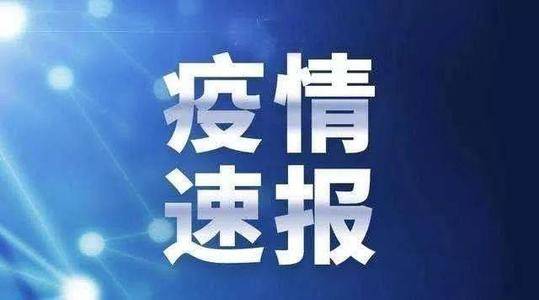 疫情
速报